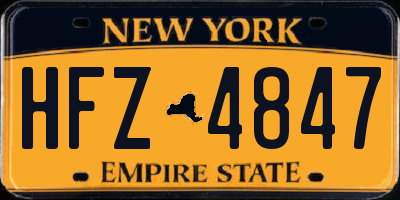 NEW YORK

HFZ 4847

EMPIRE STATE